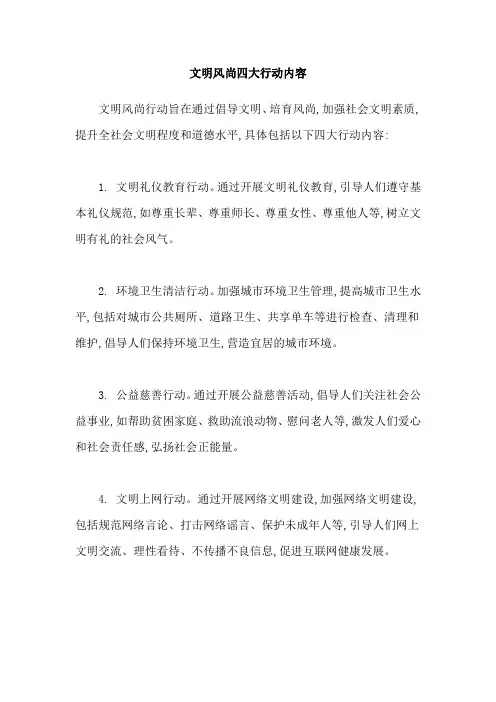 文明风尚四大行动内容

文明风尚行动旨在通过倡导文明、培育风尚，加强社会文明素质，提升全社会文明程度和道德水平，具体包括以下四大行动内容：

1. 文明礼仪教育行动。通过开展文明礼仪教育，引导人们遵守基本礼仪规范，如尊重长辈、尊重师长、尊重女性、尊重他人等，树立文明有礼的社会风气。

2. 环境卫生清洁行动。加强城市环境卫生管理，提高城市卫生水平，包括对城市公共厕所、道路卫生、共享单车等进行检查、清理和维护，倡导人们保持环境卫生，营造宜居的城市环境。

3. 公益慈善行动。通过开展公益慈善活动，倡导人们关注社会公益事业，如帮助贫困家庭、救助流浪动物、慰问老人等，激发人们爱心和社会责任感，弘扬社会正能量。

4. 文明上网行动。通过开展网络文明建设，加强网络文明建设，包括规范网络言论、打击网络谣言、保护未成年人等，引导人们网上文明交流、理性看待、不传播不良信息，促进互联网健康发展。